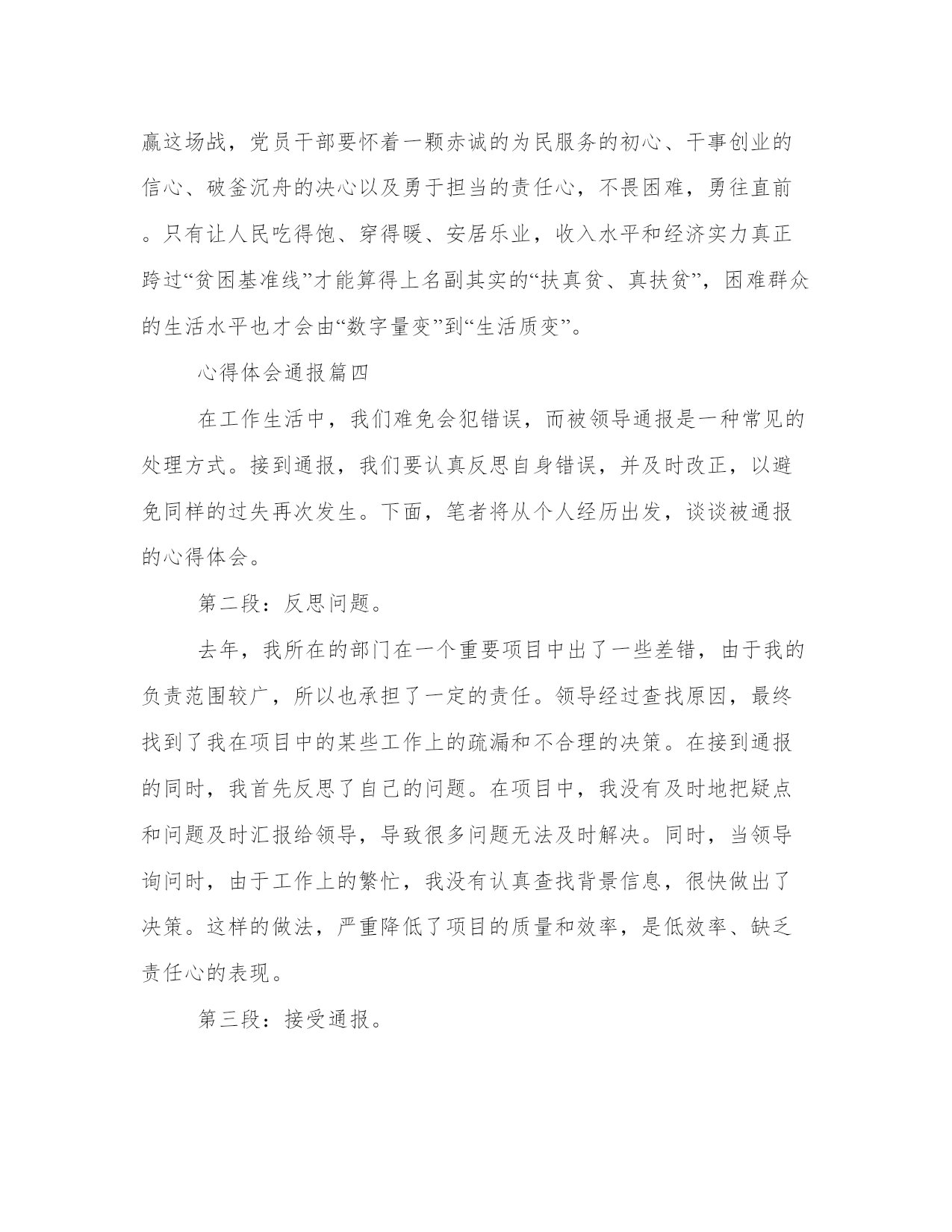 赢这场战，党员干部要怀着一颗赤诚的为民服务的初心、干事创业的信心、破釜沉舟的决心以及勇于担当的责任心，不畏困难，勇往直前。只有让人民吃得饱、穿得暖、安居乐业，收入水平和经济实力真正跨过“贫困基准线”才能算得上名副其实的“扶真贫、真扶贫”，困难群众的生活水平也才会由“数字量变”到“生活质变”。

心得体会通报篇四

在工作生活中，我们难免会犯错误，而被领导通报是一种常见的处理方式。接到通报，我们要认真反思自身错误，并及时改正，以避免同样的过失再次发生。下面，笔者将从个人经历出发，谈谈被通报的心得体会。

第二段：反思问题。

去年，我所在的部门在一个重要项目中出了一些差错，由于我的负责范围较广，所以也承担了一定的责任。领导经过查找原因，最终找到了我在项目中的某些工作上的疏漏和不合理的决策。在接到通报的同时，我首先反思了自己的问题。在项目中，我没有及时地把疑点和问题及时汇报给领导，导致很多问题无法及时解决。同时，当领导询问时，由于工作上的繁忙，我没有认真查找背景信息，很快做出了决策。这样的做法，严重降低了项目的质量和效率，是低效率、缺乏责任心的表现。

第三段：接受通报。